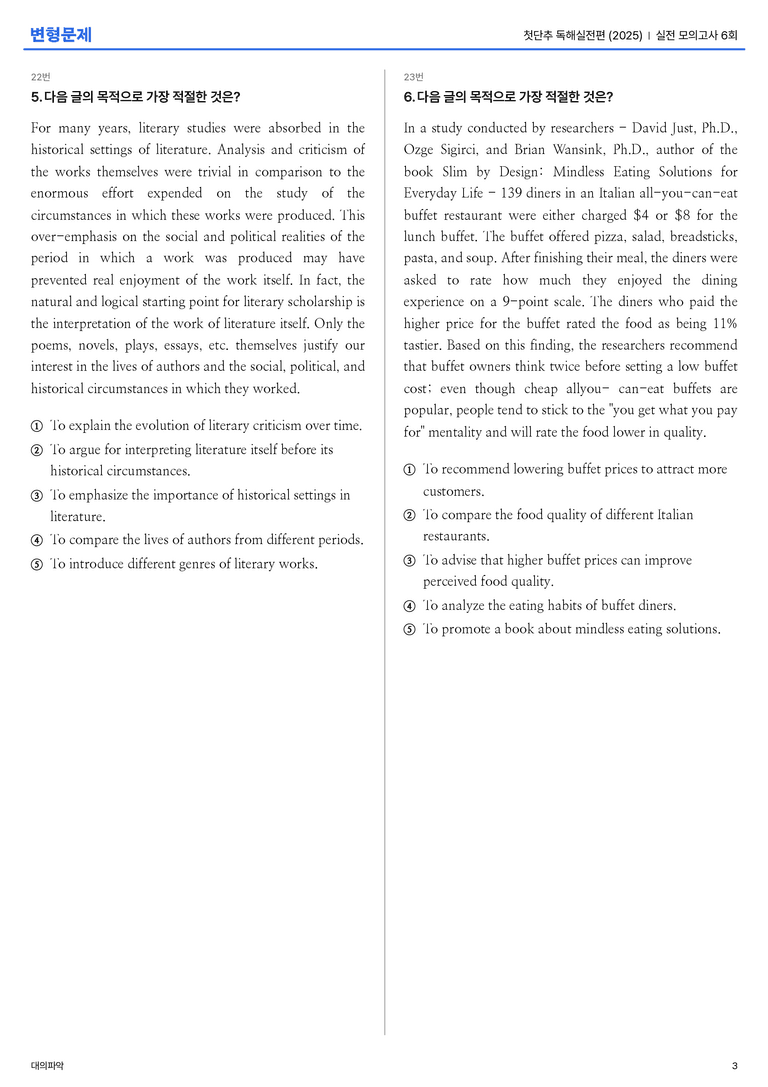 변형문제

첫단추 독해실전편 (2025) | 실전 모의고사 6회

22번

5. 다음 글의 목적으로 가장 적절한 것은?

For many years, literary studies were absorbed in the historical settings of literature. Analysis and criticism of the works themselves were trivial in comparison to the enormous effort expended on the study of the circumstances in which these works were produced. This over-emphasis on the social and political realities of the period in which a work was produced may have prevented real enjoyment of the work itself. In fact, the natural and logical starting point for literary scholarship is the interpretation of the work of literature itself. Only the poems, novels, plays, essays, etc. themselves justify our interest in the lives of authors and the social, political, and historical circumstances in which they worked.

① To explain the evolution of literary criticism over time.
② To argue for interpreting literature itself before its historical circumstances.
③ To emphasize the importance of historical settings in literature.
④ To compare the lives of authors from different periods.
⑤ To introduce different genres of literary works.

23번

6. 다음 글의 목적으로 가장 적절한 것은?

In a study conducted by researchers - David Just, Ph.D., Ozge Sigirci, and Brian Wansink, Ph.D., author of the book Slim by Design: Mindless Eating Solutions for Everyday Life - 139 diners in an Italian all-you-can-eat buffet restaurant were either charged $4 or $8 for the lunch buffet. The buffet offered pizza, salad, breadsticks, pasta, and soup. After finishing their meal, the diners were asked to rate how much they enjoyed the dining experience on a 9-point scale. The diners who paid the higher price for the buffet rated the food as being 11% tastier. Based on this finding, the researchers recommend that buffet owners think twice before setting a low buffet cost; even though cheap allyou- can-eat buffets are popular, people tend to stick to the "you get what you pay for" mentality and will rate the food lower in quality.

① To recommend lowering buffet prices to attract more customers.
② To compare the food quality of different Italian restaurants.
③ To advise that higher buffet prices can improve perceived food quality.
④ To analyze the eating habits of buffet diners.
⑤ To promote a book about mindless eating solutions.

대의파악

3